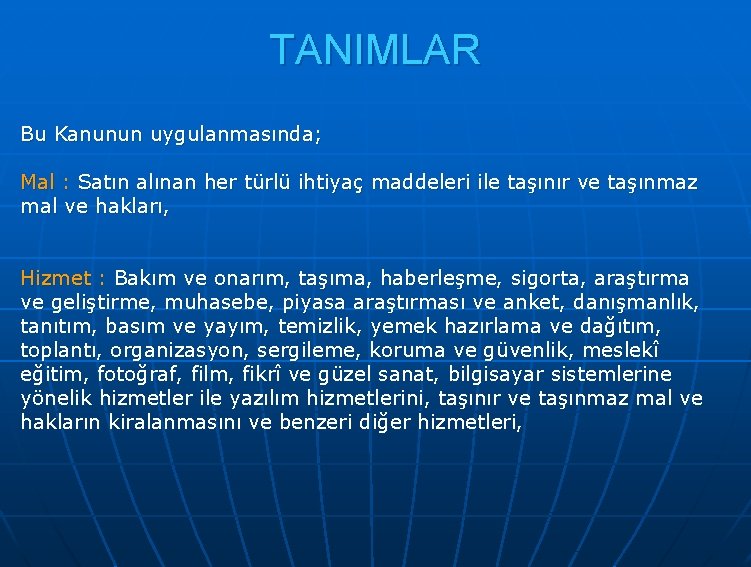 TANIMLAR

Bu Kanunun uygulanmasında;

Mal : Satın alınan her türlü ihtiyaç maddeleri ile taşınır ve taşınmaz mal ve hakları,

Hizmet : Bakım ve onarım, taşıma, haberleşme, sigorta, araştırma ve geliştirme, muhasebe, piyasa araştırması ve anket, danışmanlık, tanıtım, basım ve yayım, temizlik, yemek hazırlama ve dağıtım, toplantı, organizasyon, sergileme, koruma ve güvenlik, meslekî eğitim, fotoğraf, film, fikrî ve güzel sanat, bilgisayar sistemlerine yönelik hizmetler ile yazılım hizmetlerini, taşınır ve taşınmaz mal ve hakların kiralanmasını ve benzeri diğer hizmetleri,